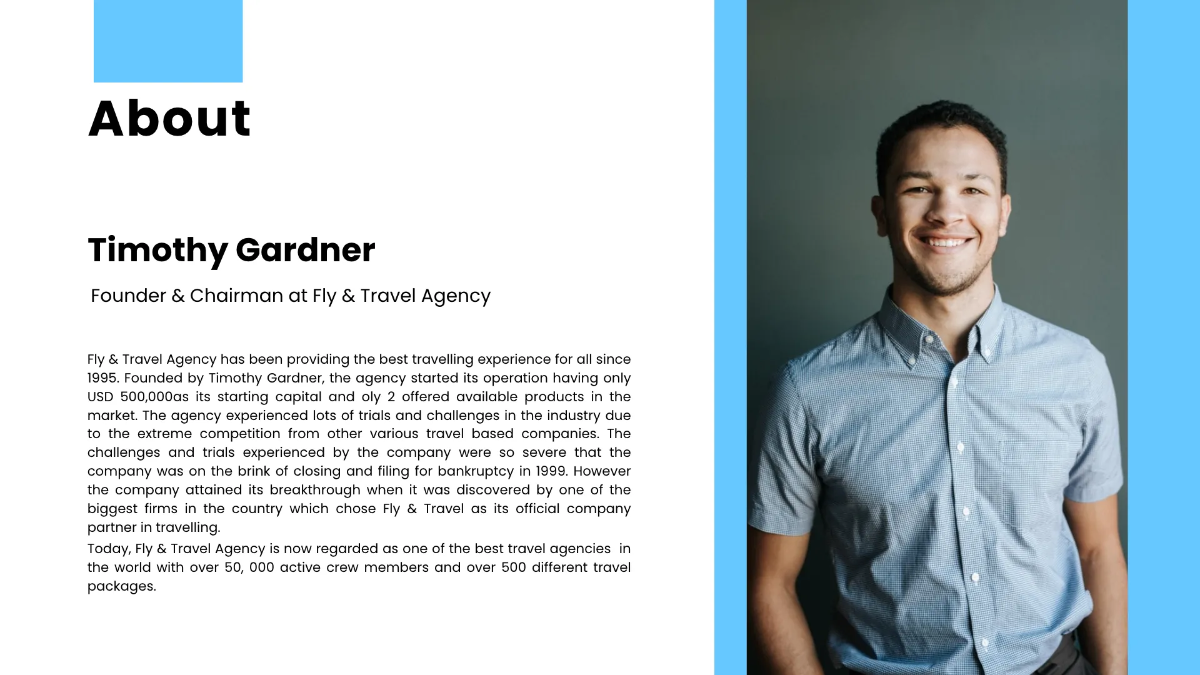 About

Timothy Gardner

Founder & Chairman at Fly & Travel Agency

Fly & Travel Agency has been providing the best travelling experience for all since 1995. Founded by Timothy Gardner, the agency started its operation having only USD 500,000as its starting capital and oly 2 offered available products in the market. The agency experienced lots of trials and challenges in the industry due to the extreme competition from other various travel based companies. The challenges and trials experienced by the company were so severe that the company was on the brink of closing and filing for bankruptcy in 1999. However the company attained its breakthrough when it was discovered by one of the biggest firms in the country which chose Fly & Travel as its official company partner in travelling.

Today, Fly & Travel Agency is now regarded as one of the best travel agencies in the world with over 50, 000 active crew members and over 500 different travel packages.